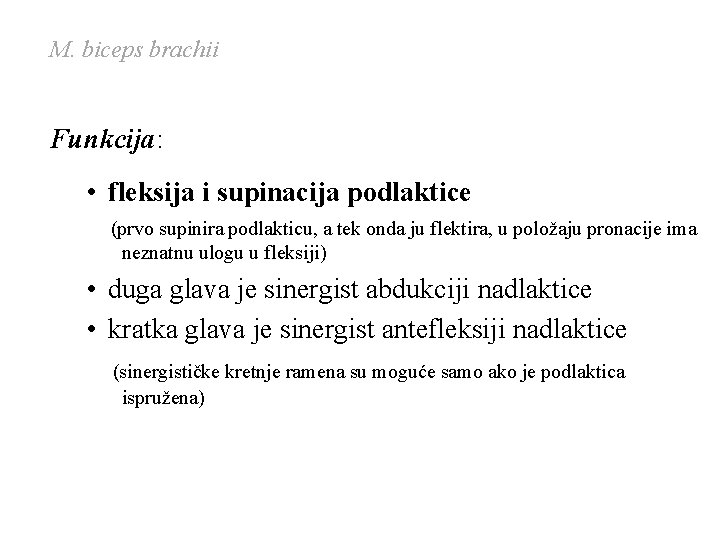 M. biceps brachii

Funkcija:

• fleksija i supinacija podlaktice

(prvo supinira podlakticu, a tek onda ju flektira, u položaju pronacije ima neznatnu ulogu u fleksiji)

• duga glava je sinergist abdukciji nadlaktice

• kratka glava je sinergist antefleksiji nadlaktice

(sinergističke kretnje ramena su moguće samo ako je podlaktica ispružena)